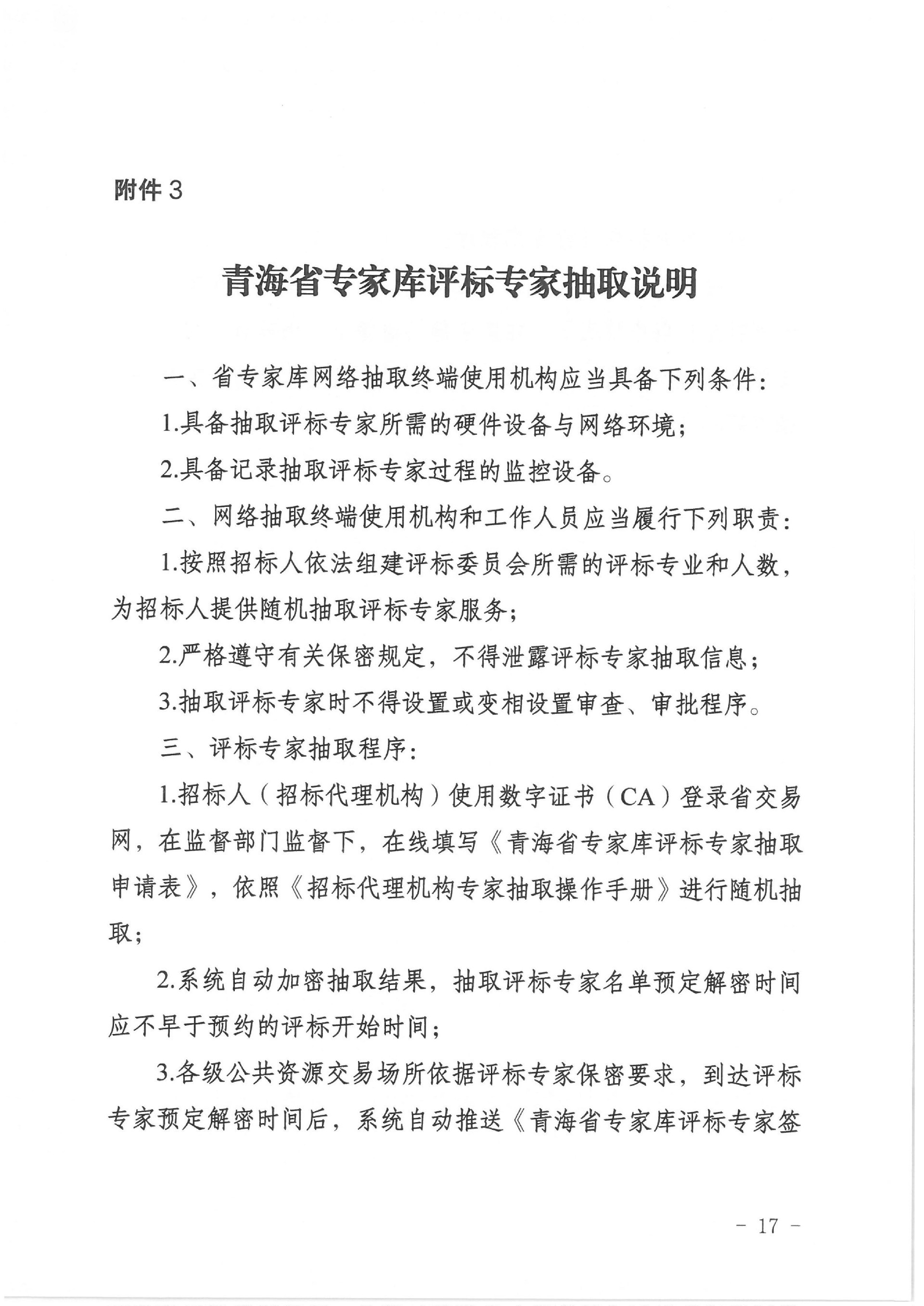 附件 3

青海省专家库评标专家抽取说明

一、省专家库网络抽取终端使用机构应当具备下列条件：

1.具备抽取评标专家所需的硬件设备与网络环境；

2.具备记录抽取评标专家过程的监控设备。

二、网络抽取终端使用机构和工作人员应当履行下列职责：

1.按照招标人依法组建评标委员会所需的评标专业和人数，为招标人提供随机抽取评标专家服务；

2.严格遵守有关保密规定，不得泄露评标专家抽取信息；

3.抽取评标专家时不得设置或变相设置审查、审批程序。

三、评标专家抽取程序：

1.招标人（招标代理机构）使用数字证书（CA）登录省交易网，在监督部门监督下，在线填写《青海省专家库评标专家抽取申请表》，依照《招标代理机构专家抽取操作手册》进行随机抽取；

2.系统自动加密抽取结果，抽取评标专家名单预定解密时间应不早于预约的评标开始时间；

3.各级公共资源交易场所依据评标专家保密要求，到达评标专家预定解密时间后，系统自动推送《青海省专家库评标专家签

- 17 -